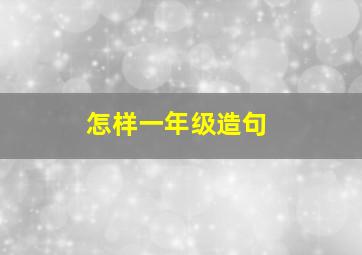 怎样一年级造句